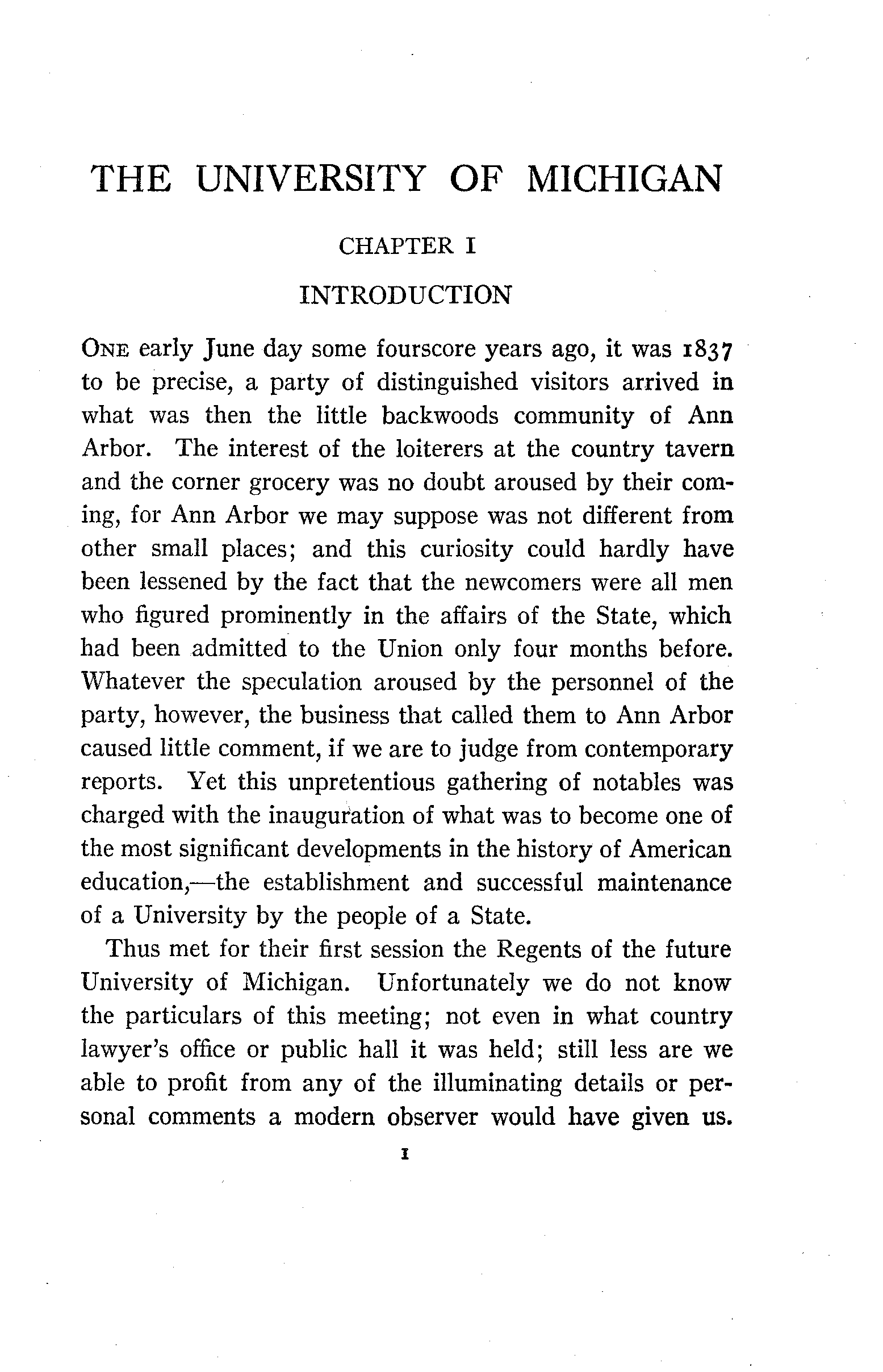 THE UNIVERSITY OF MICHIGAN

CHAPTER I

INTRODUCTION

ONE early June day some fourscore years ago, it was 1837 to be precise, a party of distinguished visitors arrived in what was then the little backwoods community of Ann Arbor. The interest of the loiterers at the country tavern and the corner grocery was no doubt aroused by their coming, for Ann Arbor we may suppose was not different from other small places; and this curiosity could hardly have been lessened by the fact that the newcomers were all men who figured prominently in the affairs of the State, which had been admitted to the Union only four months before. Whatever the speculation aroused by the personnel of the party, however, the business that called them to Ann Arbor caused little comment, if we are to judge from contemporary reports. Yet this unpretentious gathering of notables was charged with the inauguration of what was to become one of the most significant developments in the history of American education,—the establishment and successful maintenance of a University by the people of a State.

Thus met for their first session the Regents of the future University of Michigan. Unfortunately we do not know the particulars of this meeting; not even in what country lawyer's office or public hall it was held; still less are we able to profit from any of the illuminating details or personal comments a modern observer would have given us.

1